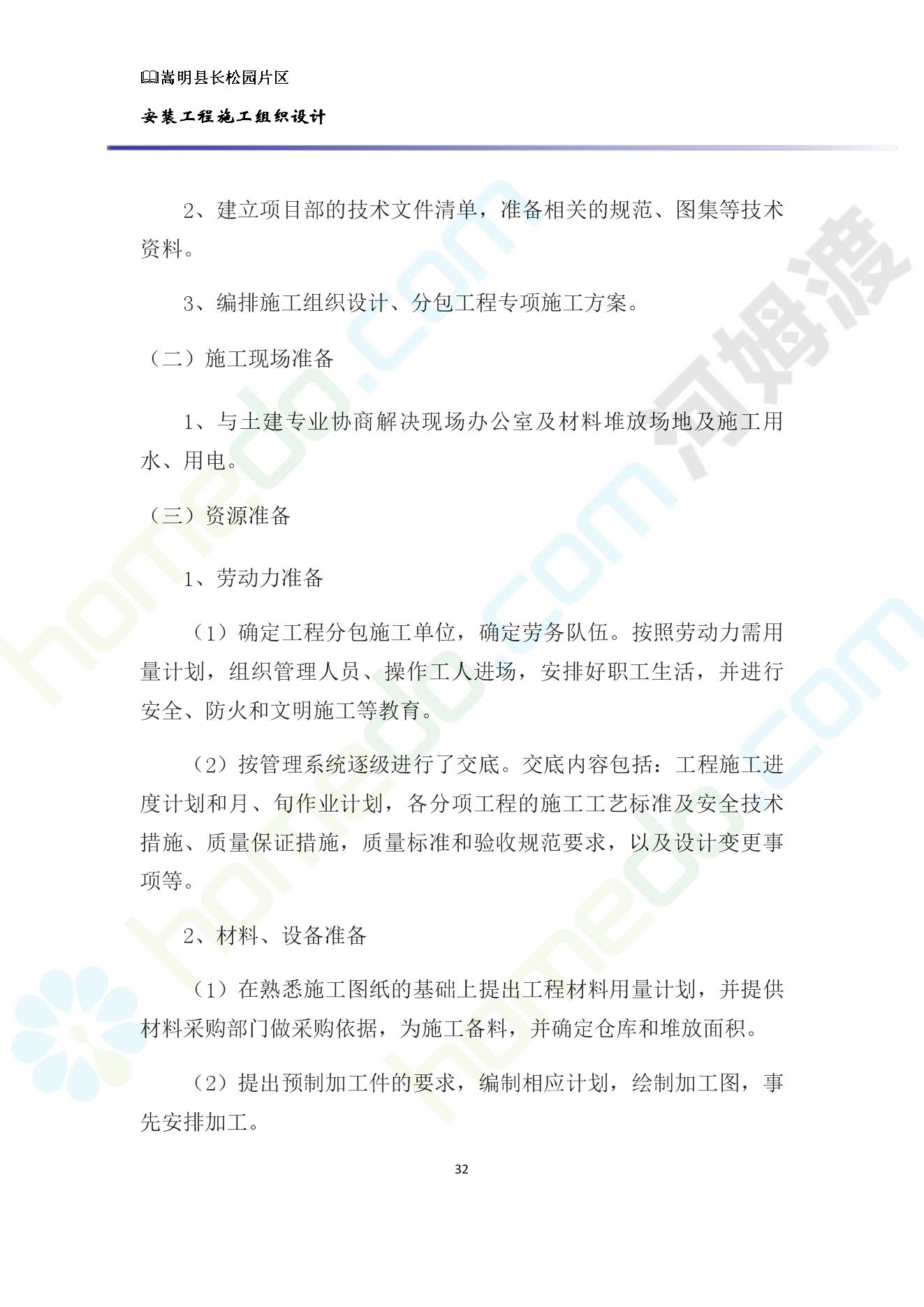 嵩明县长松园片区

安装工程施工组织设计

2、建立项目部的技术文件清单，准备相关的规范、图集等技术资料。

3、编排施工组织设计、分包工程专项施工方案。

（二）施工现场准备

1、与土建专业协商解决现场办公室及材料堆放场地及施工用水、用电。

（三）资源准备

1、劳动力准备

（1）确定工程分包施工单位，确定劳务队伍。按照劳动力需用量计划，组织管理人员、操作工人进场，安排好职工生活，并进行安全、防火和文明施工等教育。

（2）按管理系统逐级进行了交底。交底内容包括：工程施工进度计划和月、旬作业计划，各分项工程的施工工艺标准及安全技术措施、质量保证措施，质量标准和验收规范要求，以及设计变更事项等。

2、材料、设备准备

（1）在熟悉施工图纸的基础上提出工程材料用量计划，并提供材料采购部门做采购依据，为施工备料，并确定仓库和堆放面积。

（2）提出预制加工件的要求，编制相应计划，绘制加工图，事先安排加工。

32

homedo.com 河姆渡